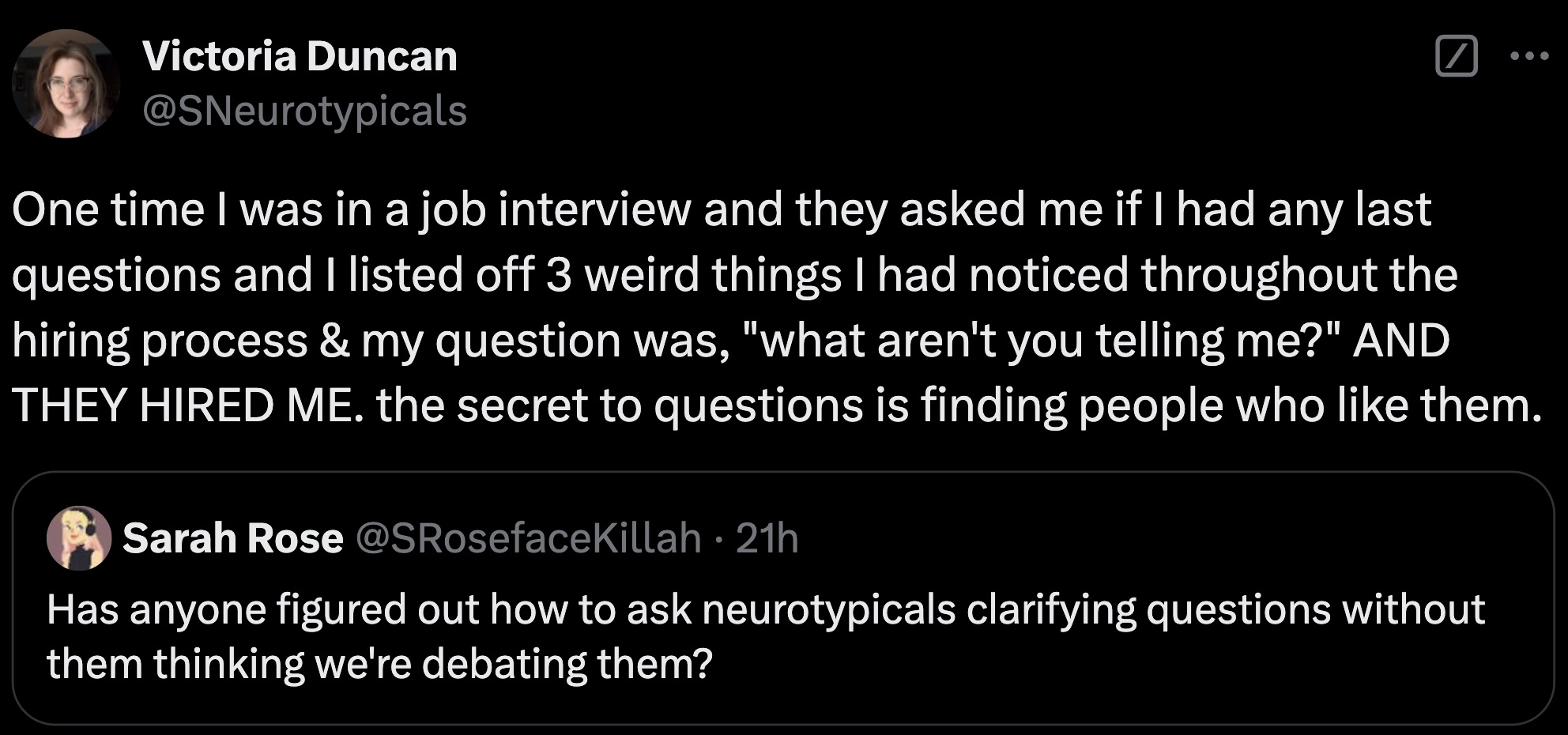 Victoria Duncan
@SNeurotypicals

One time I was in a job interview and they asked me if I had any last questions and I listed off 3 weird things I had noticed throughout the hiring process & my question was, "what aren't you telling me?" AND THEY HIRED ME. the secret to questions is finding people who like them.

Sarah Rose @SRosefaceKillah · 21h

Has anyone figured out how to ask neurotypicals clarifying questions without them thinking we're debating them?